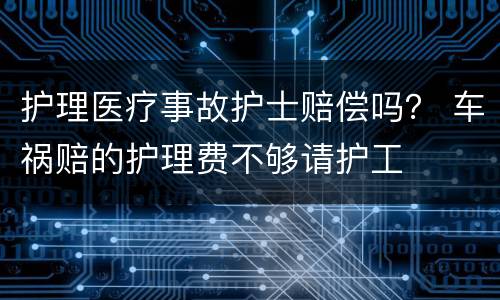 护理医疗事故护士赔偿吗？ 车祸赔的护理费不够请护工